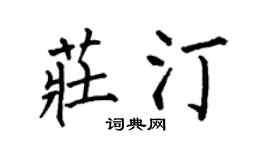 莊汀

词典网